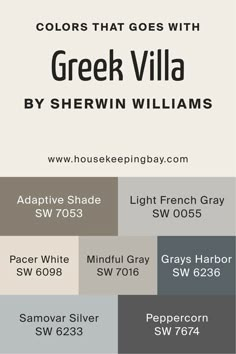 COLORS THAT GOES WITH

Greek Villa

BY SHERWIN WILLIAMS

www.housekeepingbay.com

Adaptive Shade
SW 7053

Light French Gray
SW 0055

Pacer White
SW 6098

Mindful Gray
SW 7016

Grays Harbor
SW 6236

Samovar Silver
SW 6233

Peppercorn
SW 7674